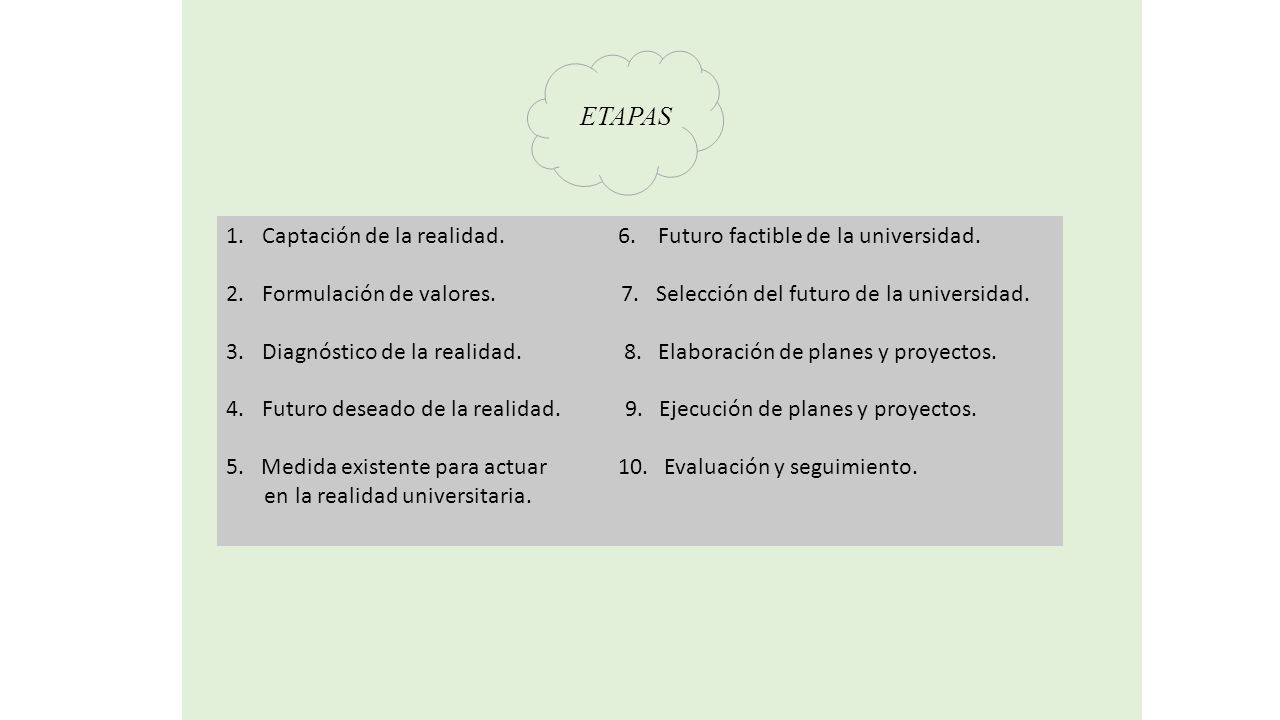 ETAPAS

1. Captación de la realidad.
2. Formulación de valores.
3. Diagnóstico de la realidad.
4. Futuro deseado de la realidad.
5. Medida existente para actuar en la realidad universitaria.

6. Futuro factible de la universidad.
7. Selección del futuro de la universidad.
8. Elaboración de planes y proyectos.
9. Ejecución de planes y proyectos.
10. Evaluación y seguimiento.